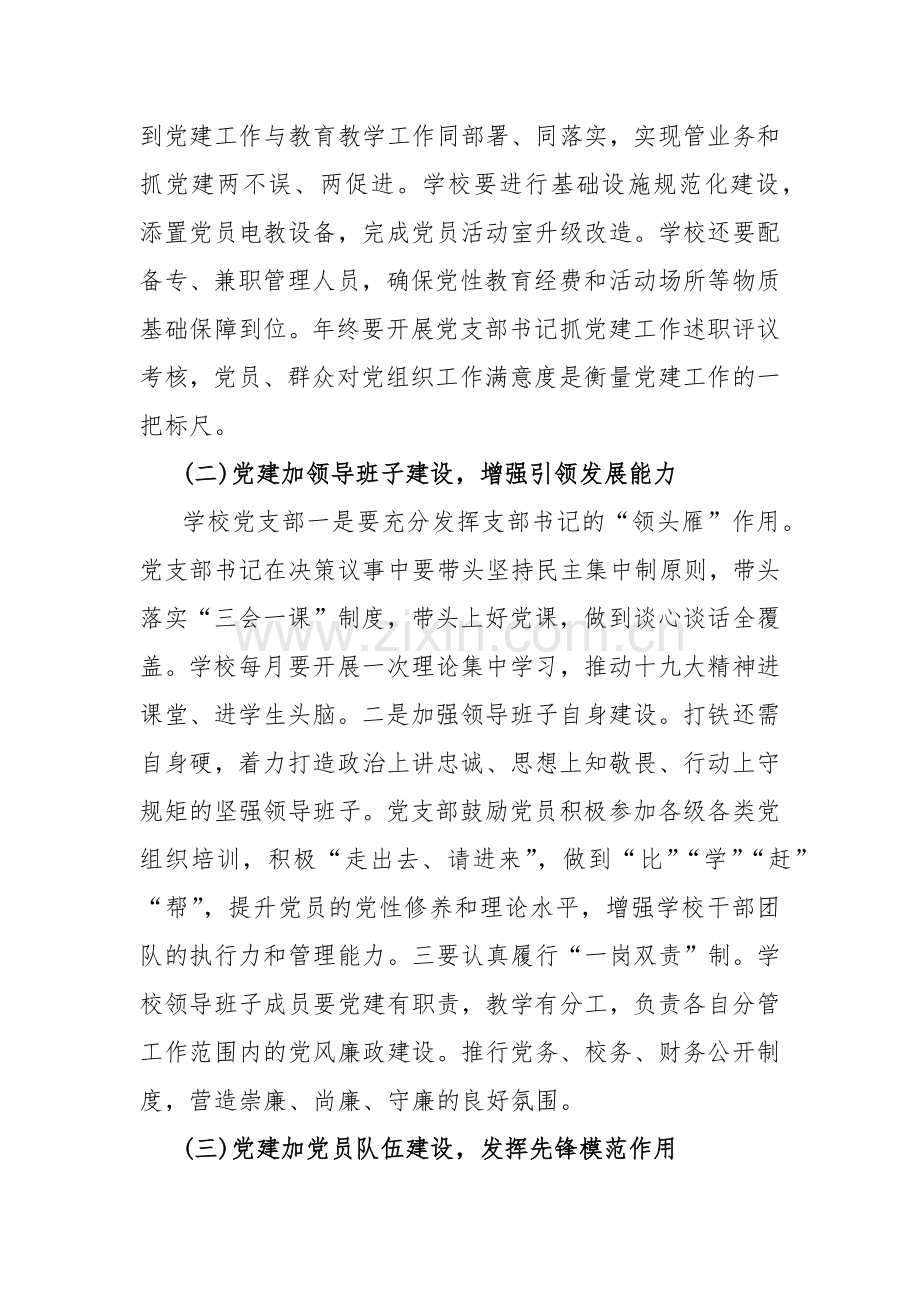 到党建工作与教育教学工作同部署、同落实，实现管业务和抓党建两不误、两促进。学校要进行基础设施规范化建设，添置党员电教设备，完成党员活动室升级改造。学校还要配备专、兼职管理人员，确保党性教育经费和活动场所等物质基础保障到位。年终要开展党支部书记抓党建工作述职评议考核，党员、群众对党组织工作满意度是衡量党建工作的一把标尺。

(二)党建加领导班子建设，增强引领发展能力

学校党支部一是要充分发挥支部书记的“领头雁”作用。党支部书记在决策议事中要带头坚持民主集中制原则，带头落实“三会一课”制度，带头上好党课，做到谈心谈话全覆盖。学校每月要开展一次理论集中学习，推动十九大精神进课堂、进学生头脑。二是加强领导班子自身建设。打铁还需自身硬，着力打造政治上讲忠诚、思想上知敬畏、行动上守规矩的坚强领导班子。党支部鼓励党员积极参加各级各类党组织培训，积极“走出去、请进来”，做到“比”“学”“赶”“帮”，提升党员的党性修养和理论水平，增强学校干部团队的执行力和管理能力。三要认真履行“一岗双责”制。学校领导班子成员要党建有职责，教学有分工，负责各自分管工作范围内的党风廉政建设。推行党务、校务、财务公开制度，营造崇廉、尚廉、守廉的良好氛围。

(三)党建加党员队伍建设，发挥先锋模范作用

www.zixin.com.cn